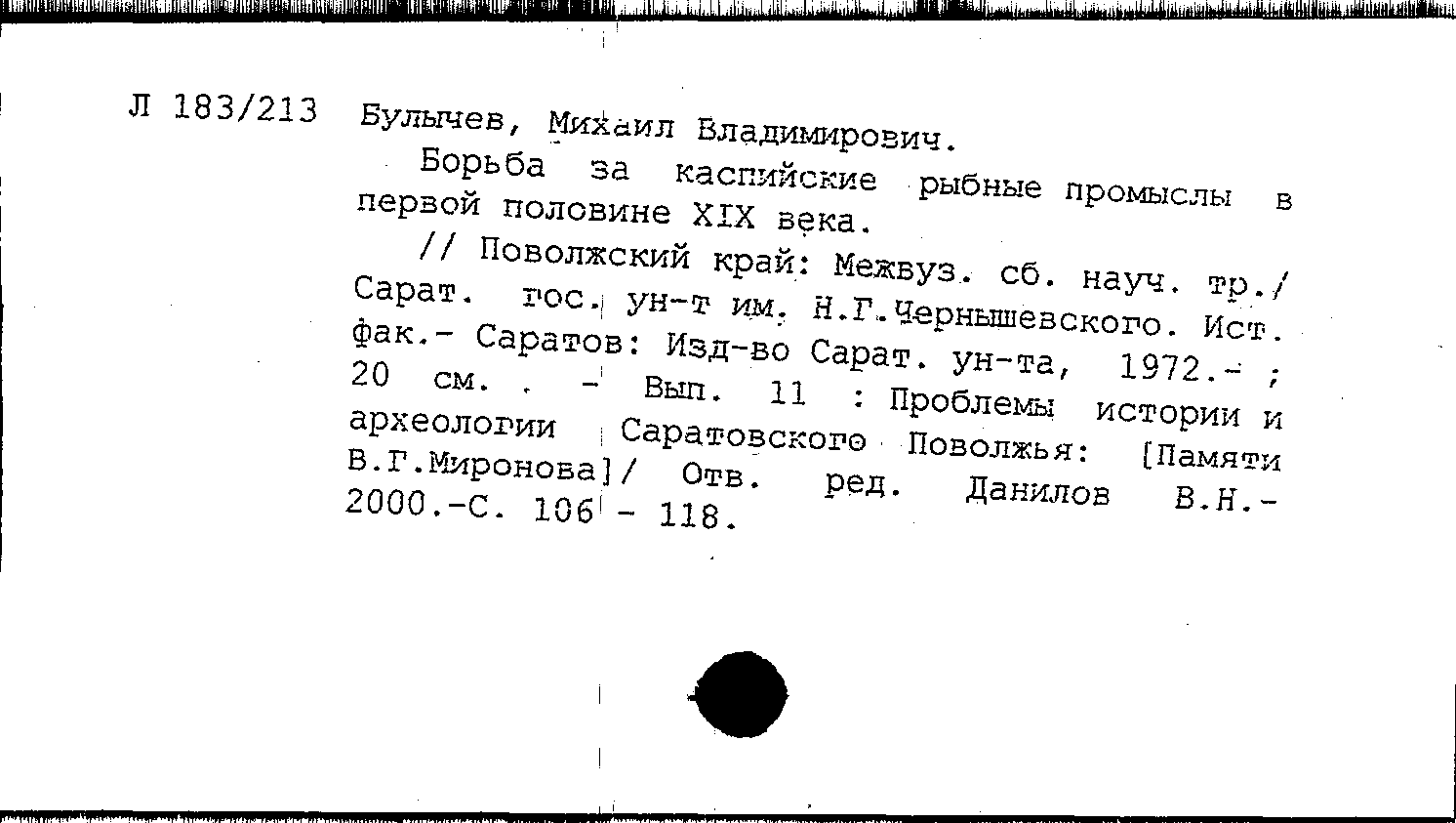 Л 183/213 Булычев, Михаил Владимирович.

Борьба за каспийские рыбные промыслы в первой половине XIX века.

// Поволжский край: Межвуз. сб. науч. тр./ Сарат. гос. ун-т им. Н.Г.Чернышевского. Ист. фак.- Саратов: Изд-во Сарат. ун-та, 1972.- ; 20 см. . - Вып. 11 : Проблемы истории и археологии Саратовского Поволжья: [Памяти В.Г.Миронова]/ Отв. ред. Данилов В.Н.- 2000.-С. 106 - 118.